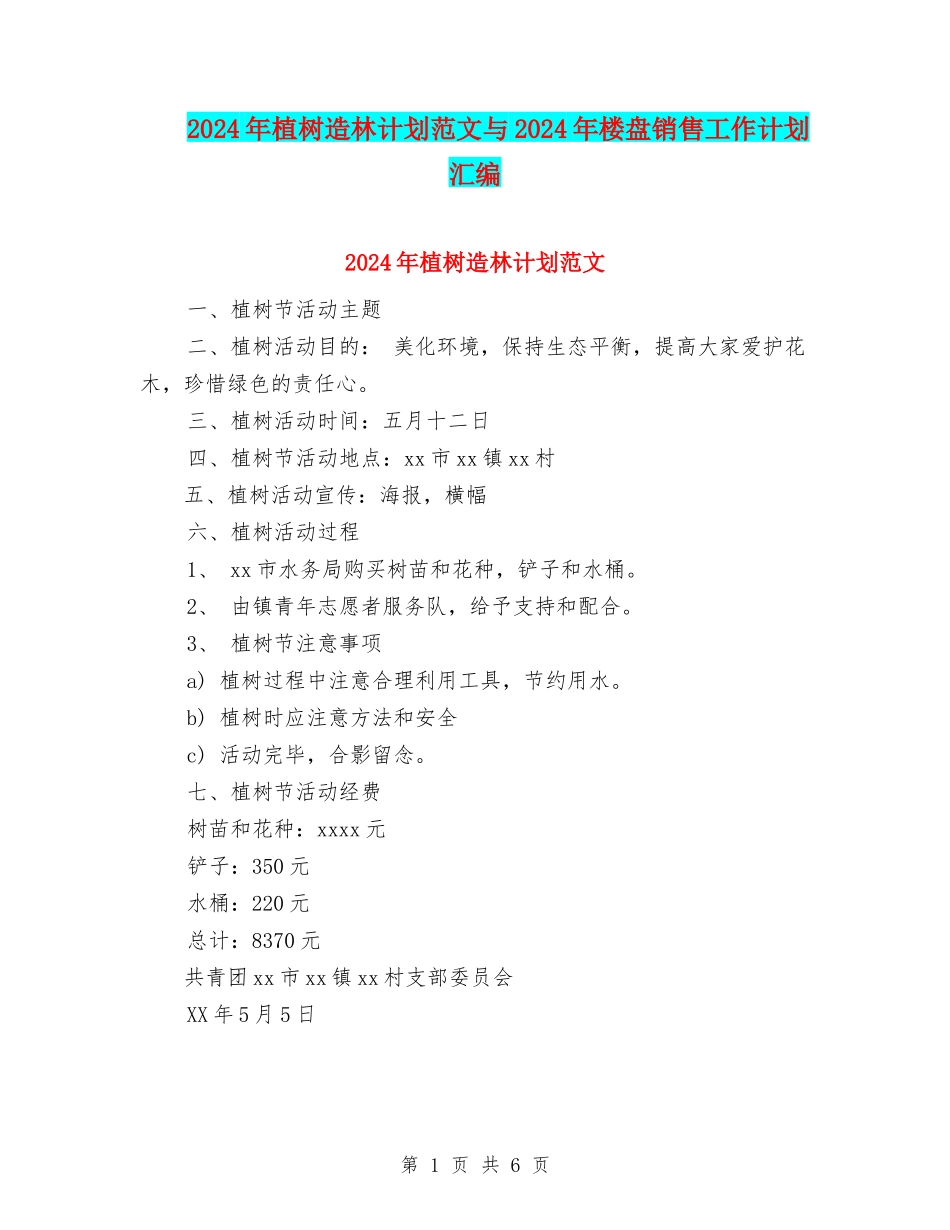 2024年植树造林计划范文与2024年楼盘销售工作计划汇编

2024年植树造林计划范文

一、植树节活动主题

二、植树活动目的： 美化环境，保持生态平衡，提高大家爱护花木，珍惜绿色的责任心。

三、植树活动时间：五月十二日

四、植树节活动地点：xx市xx镇xx村

五、植树活动宣传：海报，横幅

六、植树活动过程

1、 xx市水务局购买树苗和花种，铲子和水桶。

2、 由镇青年志愿者服务队，给予支持和配合。

3、 植树节注意事项

a) 植树过程中注意合理利用工具，节约用水。

b) 植树时应注意方法和安全

c) 活动完毕，合影留念。

七、植树节活动经费

树苗和花种：xxxx元

铲子：350元

水桶：220元

总计：8370元

共青团xx市xx镇xx村支部委员会

XX年5月5日

第 1 页 共 6 页